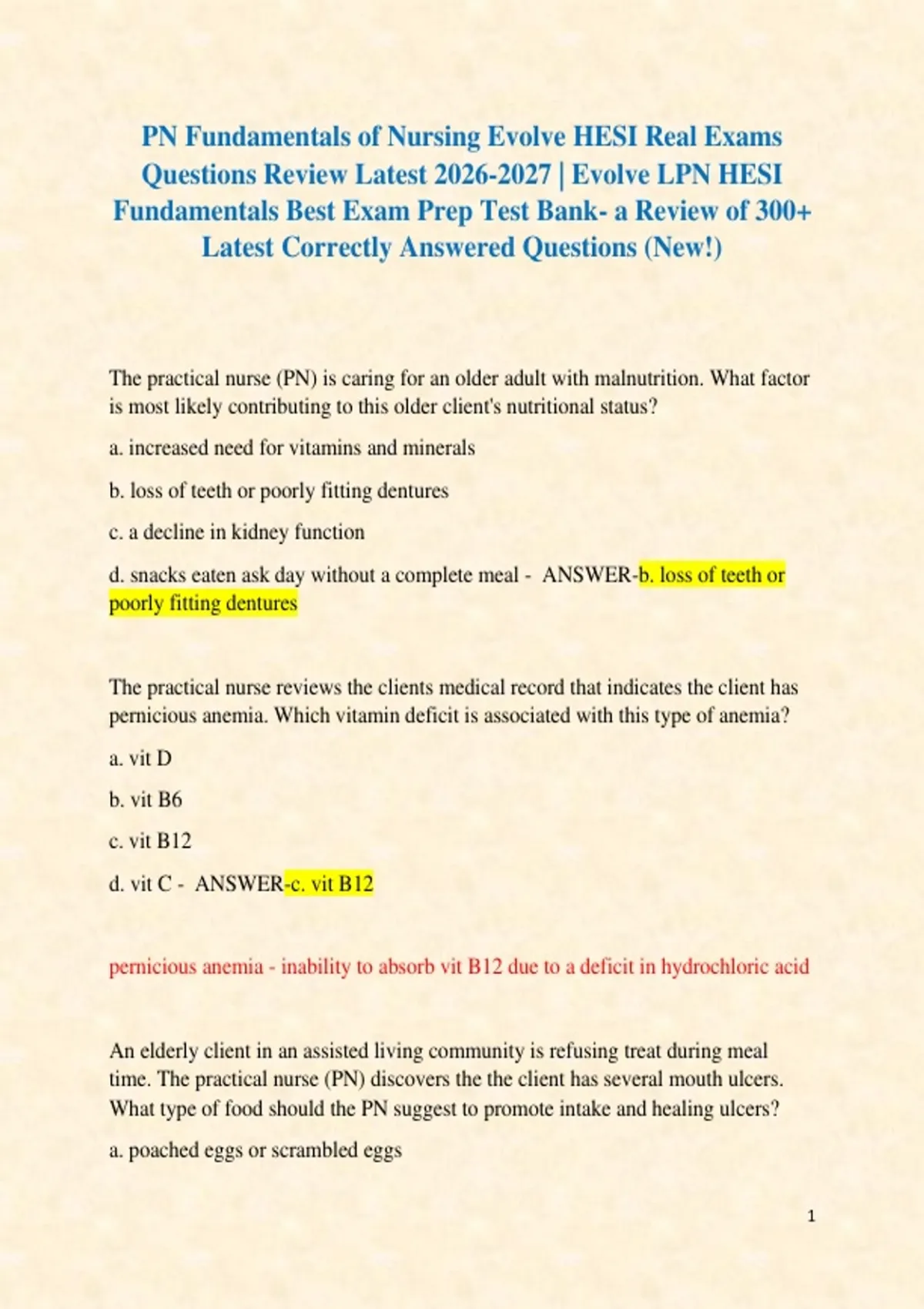 PN Fundamentals of Nursing Evolve HESI Real Exams Questions Review Latest 2026-2027 | Evolve LPN HESI Fundamentals Best Exam Prep Test Bank- a Review of 300+ Latest Correctly Answered Questions (New!)

The practical nurse (PN) is caring for an older adult with malnutrition. What factor is most likely contributing to this older client's nutritional status?

a. increased need for vitamins and minerals

b. loss of teeth or poorly fitting dentures

c. a decline in kidney function

d. snacks eaten ask day without a complete meal - ANSWER-b. loss of teeth or poorly fitting dentures

The practical nurse reviews the clients medical record that indicates the client has pernicious anemia. Which vitamin deficit is associated with this type of anemia?

a. vit D

b. vit B6

c. vit B12

d. vit C - ANSWER-c. vit B12

pernicious anemia - inability to absorb vit B12 due to a deficit in hydrochloric acid

An elderly client in an assisted living community is refusing treat during meal time. The practical nurse (PN) discovers the the client has several mouth ulcers. What type of food should the PN suggest to promote intake and healing ulcers?

a. poached eggs or scrambled eggs

1